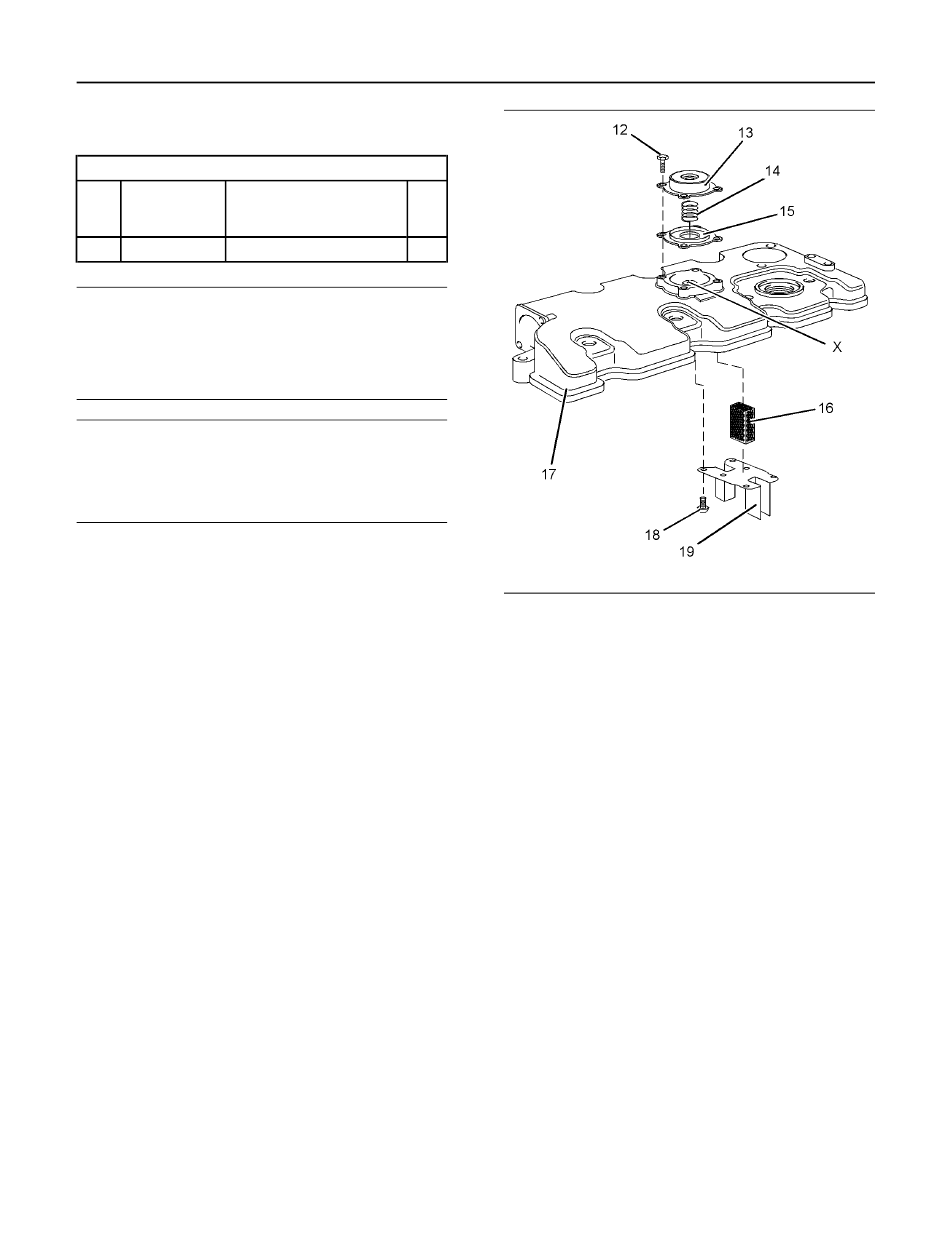 12
13
14
15
X
16
17
18
19